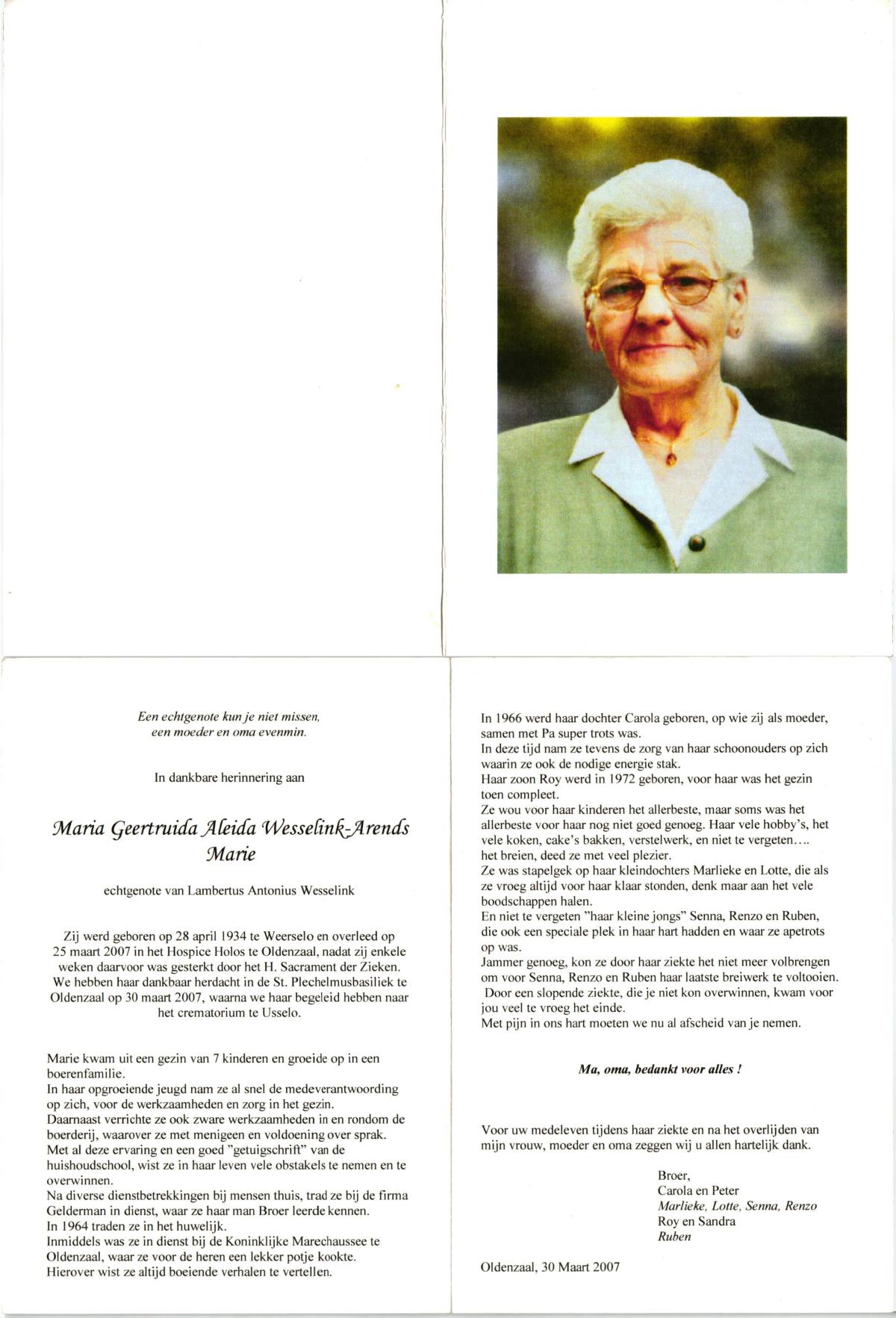 Een echtgenote kun je niet missen, een moeder en oma evenmin.

In dankbare herinnering aan

Maria Geertruida Aleida Wesselink-Arends
Marie

echtgenote van Lambertus Antonius Wesselink

Zij werd geboren op 28 april 1934 te Weerselo en overleed op 25 maart 2007 in het Hospice Holos te Oldenzaal, nadat zij enkele weken daarvoor was gesterkt door het H. Sacrament der Zieken. We hebben haar dankbaar herdacht in de St. Plechelmusbasiliek te Oldenzaal op 30 maart 2007, waarna we haar begeleid hebben naar het crematorium te Usselo.

Marie kwam uit een gezin van 7 kinderen en groeide op in een boerenfamilie.
In haar opgroeiende jeugd nam ze al snel de medeverantwoording op zich, voor de werkzaamheden en zorg in het gezin.
Daarnaast verrichte ze ook zware werkzaamheden in en rondom de boerderij, waarover ze met menigeen en voldoening over sprak.
Met al deze ervaring en een goed "getuigschrift" van de huishoudschool, wist ze in haar leven vele obstakels te nemen en te overwinnen.
Na diverse dienstbetrekkingen bij mensen thuis, trad ze bij de firma Gelderman in dienst, waar ze haar man Broer leerde kennen.
In 1964 traden ze in het huwelijk.
Inmiddels was ze in dienst bij de Koninklijke Marechaussee te Oldenzaal, waar ze voor de heren een lekker potje kookte.
Hierover wist ze altijd boeiende verhalen te vertellen.

In 1966 werd haar dochter Carola geboren, op wie zij als moeder, samen met Pa super trots was.
In deze tijd nam ze tevens de zorg van haar schoonouders op zich waarin ze ook de nodige energie stak.
Haar zoon Roy werd in 1972 geboren, voor haar was het gezin toen compleet.
Ze wou voor haar kinderen het allerbeste, maar soms was het allerbeste voor haar nog niet goed genoeg. Haar vele hobby's, het vele koken, cake's bakken, verstelwerk, en niet te vergeten…. het breien, deed ze met veel plezier.
Ze was stapelgek op haar kleindochters Marlieke en Lotte, die als ze vroeg altijd voor haar klaar stonden, denk maar aan het vele boodschappen halen.
En niet te vergeten "haar kleine jongs" Senna, Renzo en Ruben, die ook een speciale plek in haar hart hadden en waar ze apetrots op was.
Jammer genoeg, kon ze door haar ziekte het niet meer volbrengen om voor Senna, Renzo en Ruben haar laatste breiwerk te voltooien.
Door een slopende ziekte, die je niet kon overwinnen, kwam voor jou veel te vroeg het einde.
Met pijn in ons hart moeten we nu al afscheid van je nemen.

Ma, oma, bedankt voor alles !

Voor uw medeleven tijdens haar ziekte en na het overlijden van mijn vrouw, moeder en oma zeggen wij u allen hartelijk dank.

Broer,
Carola en Peter
Marlieke, Lotte, Senna, Renzo
Roy en Sandra
Ruben

Oldenzaal, 30 Maart 2007